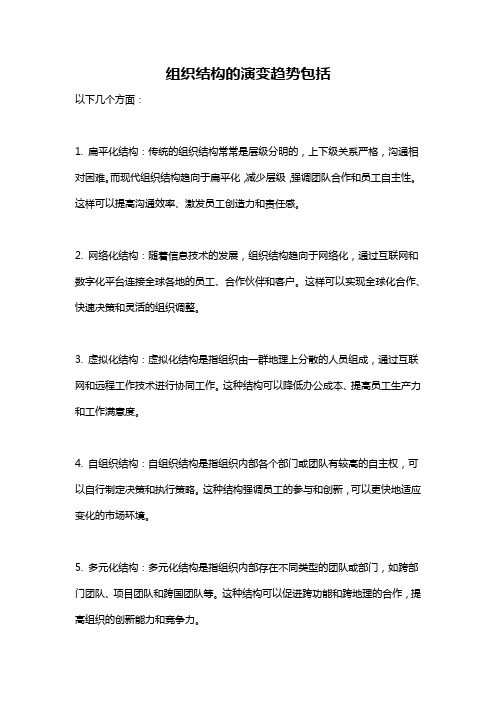 组织结构的演变趋势包括

以下几个方面：

1. 扁平化结构：传统的组织结构常常是层级分明的，上下级关系严格，沟通相对困难。而现代组织结构趋向于扁平化，减少层级，强调团队合作和员工自主性。这样可以提高沟通效率、激发员工创造力和责任感。

2. 网络化结构：随着信息技术的发展，组织结构趋向于网络化，通过互联网和数字化平台连接全球各地的员工、合作伙伴和客户。这样可以实现全球化合作、快速决策和灵活的组织调整。

3. 虚拟化结构：虚拟化结构是指组织由一群地理上分散的人员组成，通过互联网和远程工作技术进行协同工作。这种结构可以降低办公成本、提高员工生产力和工作满意度。

4. 自组织结构：自组织结构是指组织内部各个部门或团队有较高的自主权，可以自行制定决策和执行策略。这种结构强调员工的参与和创新，可以更快地适应变化的市场环境。

5. 多元化结构：多元化结构是指组织内部存在不同类型的团队或部门，如跨部门团队、项目团队和跨国团队等。这种结构可以促进跨功能和跨地理的合作，提高组织的创新能力和竞争力。